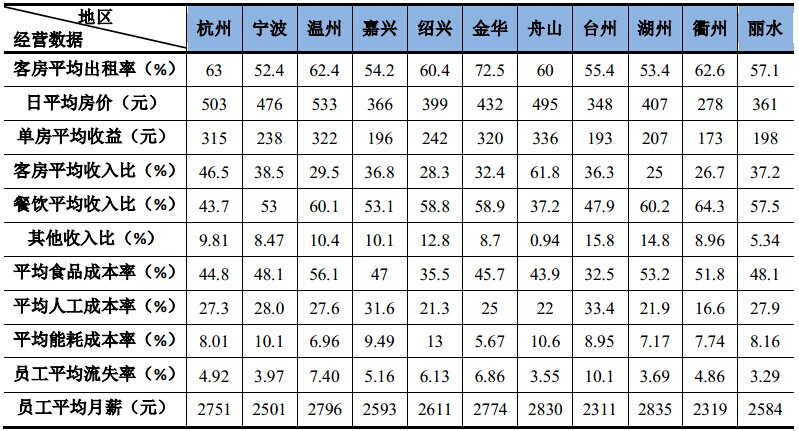 | 地区 经营数据 | 杭州 | 宁波 | 温州 | 嘉兴 | 绍兴 | 金华 | 舟山 | 台州 | 湖州 | 衢州 | 丽水 |
|---|---|---|---|---|---|---|---|---|---|---|---|
| 客房平均出租率（%） | 63 | 52.4 | 62.4 | 54.2 | 60.4 | 72.5 | 60 | 55.4 | 53.4 | 62.6 | 57.1 |
| 日平均房价（元） | 503 | 476 | 533 | 366 | 399 | 432 | 495 | 348 | 407 | 278 | 361 |
| 单房平均收益（元） | 315 | 238 | 322 | 196 | 242 | 320 | 336 | 193 | 207 | 173 | 198 |
| 客房平均收入比（%） | 46.5 | 38.5 | 29.5 | 36.8 | 28.3 | 32.4 | 61.8 | 36.3 | 25 | 26.7 | 37.2 |
| 餐饮平均收入比（%） | 43.7 | 53 | 60.1 | 53.1 | 58.8 | 58.9 | 37.2 | 47.9 | 60.2 | 64.3 | 57.5 |
| 其他收入比（%） | 9.81 | 8.47 | 10.4 | 10.1 | 12.8 | 8.7 | 0.94 | 15.8 | 14.8 | 8.96 | 5.34 |
| 平均食品成本率（%） | 44.8 | 48.1 | 56.1 | 47 | 35.5 | 45.7 | 43.9 | 32.5 | 53.2 | 51.8 | 48.1 |
| 平均人工成本率（%） | 27.3 | 28.0 | 27.6 | 31.6 | 21.3 | 25 | 22 | 33.4 | 21.9 | 16.6 | 27.9 |
| 平均能耗成本率（%） | 8.01 | 10.1 | 6.96 | 9.49 | 13 | 5.67 | 10.6 | 8.95 | 7.17 | 7.74 | 8.16 |
| 员工平均流失率（%） | 4.92 | 3.97 | 7.40 | 5.16 | 6.13 | 6.86 | 3.55 | 10.1 | 3.69 | 4.86 | 3.29 |
| 员工平均月薪（元） | 2751 | 2501 | 2796 | 2593 | 2611 | 2774 | 2830 | 2311 | 2835 | 2319 | 2584 |